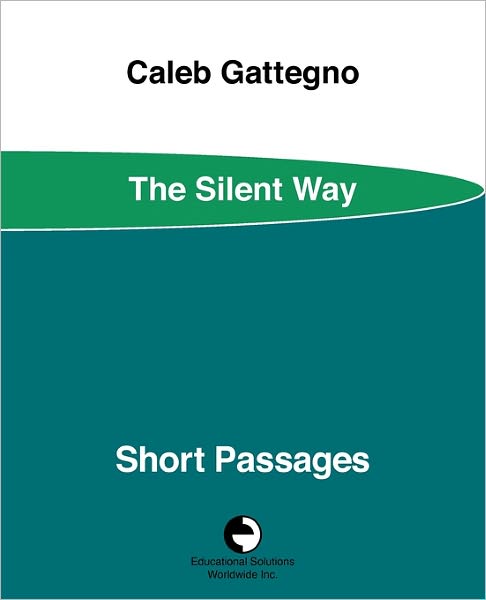 Caleb Gattegno

The Silent Way

Short Passages

Educational Solutions Worldwide Inc.